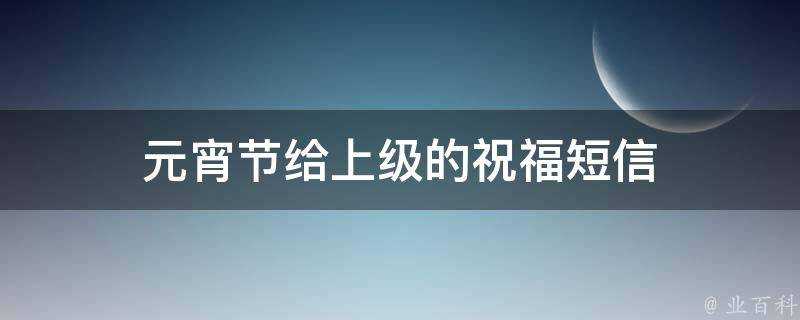 元宵节给上级的祝福短信

@ 业百科